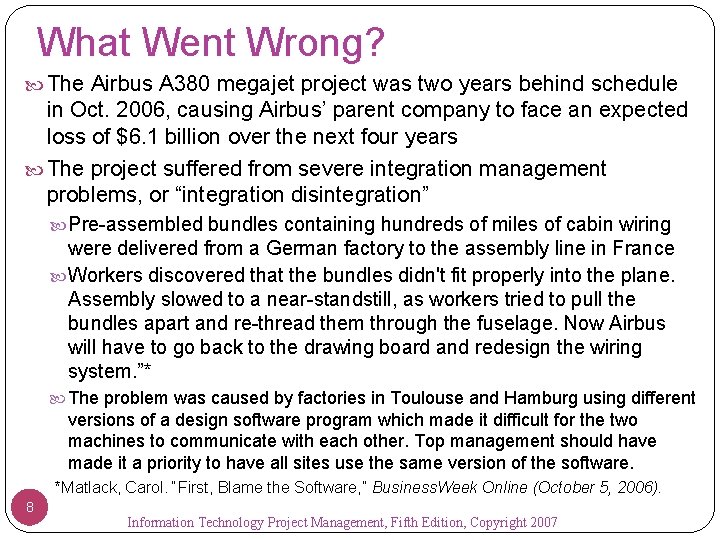 What Went Wrong?

The Airbus A380 megajet project was two years behind schedule in Oct. 2006, causing Airbus' parent company to face an expected loss of $6.1 billion over the next four years

The project suffered from severe integration management problems, or "integration disintegration"

Pre-assembled bundles containing hundreds of miles of cabin wiring were delivered from a German factory to the assembly line in France

Workers discovered that the bundles didn't fit properly into the plane. Assembly slowed to a near-standstill, as workers tried to pull the bundles apart and re-thread them through the fuselage. Now Airbus will have to go back to the drawing board and redesign the wiring system."*

The problem was caused by factories in Toulouse and Hamburg using different versions of a design software program which made it difficult for the two machines to communicate with each other. Top management should have made it a priority to have all sites use the same version of the software.

*Matlack, Carol. "First, Blame the Software," BusinessWeek Online (October 5, 2006).

8

Information Technology Project Management, Fifth Edition, Copyright 2007